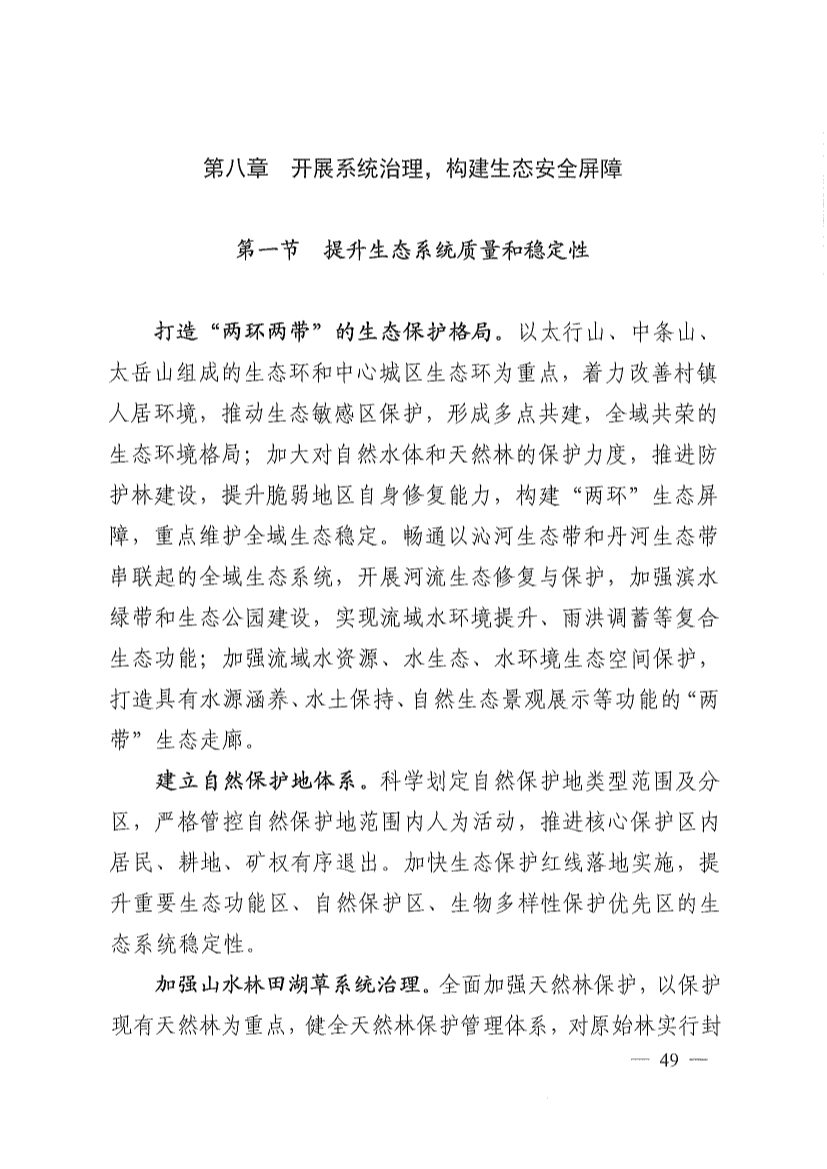 第八章 开展系统治理，构建生态安全屏障

第一节 提升生态系统质量和稳定性

打造“两环两带”的生态保护格局。以太行山、中条山、太岳山组成的生态环和中心城区生态环为重点，着力改善村镇人居环境，推动生态敏感区保护，形成多点共建，全域共荣的生态环境格局；加大对自然水体和天然林的保护力度，推进防护林建设，提升脆弱地区自身修复能力，构建“两环”生态屏障，重点维护全域生态稳定。畅通以沁河生态带和丹河生态带串联起的全域生态系统，开展河流生态修复与保护，加强滨水绿带和生态公园建设，实现流域水环境提升、雨洪调蓄等复合生态功能；加强流域水资源、水生态、水环境生态空间保护，打造具有水源涵养、水土保持、自然生态景观展示等功能的“两带”生态走廊。

建立自然保护地体系。科学划定自然保护地类型范围及分区，严格管控自然保护地范围内人为活动，推进核心保护区内居民、耕地、矿权有序退出。加快生态保护红线落地实施，提升重要生态功能区、自然保护区、生物多样性保护优先区的生态系统稳定性。

加强山水林田湖草系统治理。全面加强天然林保护，以保护现有天然林为重点，健全天然林保护管理体系，对原始林实行封

— 49 —